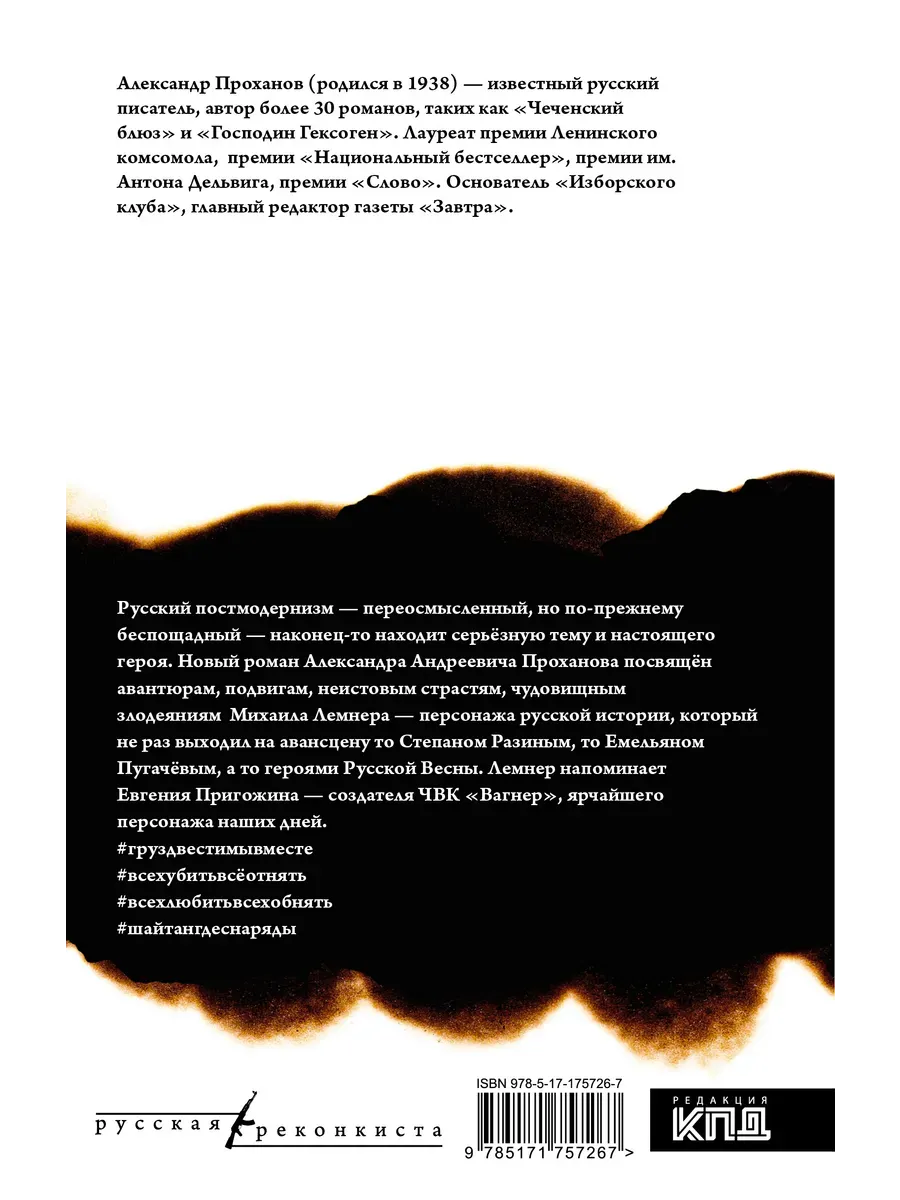 Александр Проханов (родился в 1938) — известный русский писатель, автор более 30 романов, таких как «Чеченский блюз» и «Господин Гексоген». Лауреат премии Ленинского комсомола, премии «Национальный бестселлер», премии им. Антона Дельвига, премии «Слово». Основатель «Изборского клуба», главный редактор газеты «Завтра».

Русский постмодернизм — переосмысленный, но по-прежнему беспощадный — наконец-то находит серьёзную тему и настоящего героя. Новый роман Александра Андреевича Проханова посвящён авантюрам, подвигам, неистовым страстям, чудовищным злодеяниям Михаила Лемнера — персонажа русской истории, который не раз выходил на авансцену то Степаном Разиным, то Емельяном Пугачёвым, а то героями Русской Весны. Лемнер напоминает Евгения Пригожина — создателя ЧВК «Вагнер», ярчайшего персонажа наших дней.
#груздвестимывместе
#всехубитьвсёотнять
#всехлюбитьвсехобнять
#шайтангдеснаряды

русская реконкиста

ISBN 978-5-17-175726-7
9 785171 757267 >

РЕДАКЦИЯ КПД